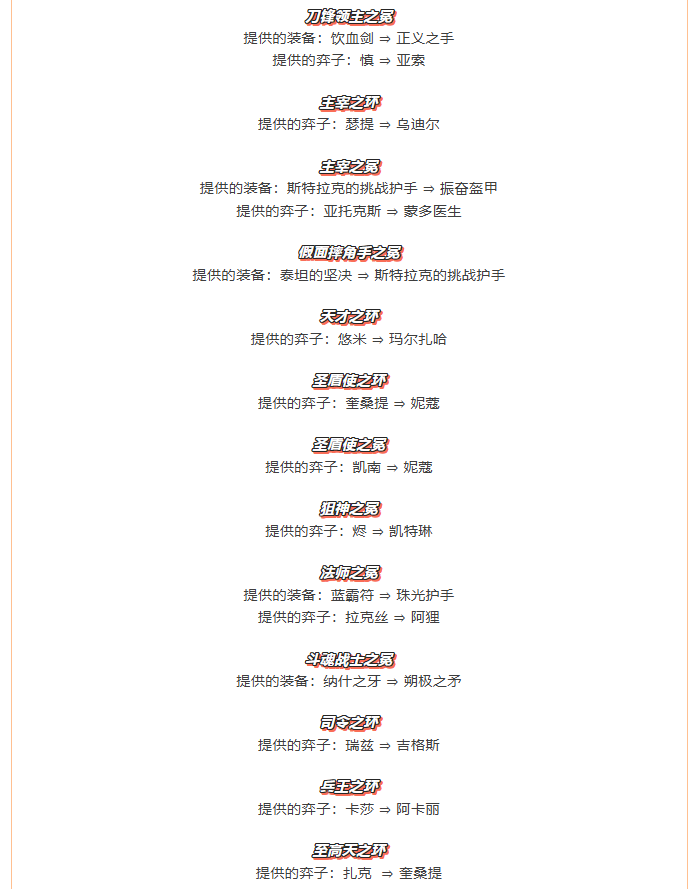 刀锋领主之冕
提供的装备：饮血剑 ⇒ 正义之手
提供的弈子：慎 ⇒ 亚索

主宰之环
提供的弈子：瑟提 ⇒ 乌迪尔

主宰之冕
提供的装备：斯特拉克的挑战护手 ⇒ 振奋盔甲
提供的弈子：亚托克斯 ⇒ 蒙多医生

假面摔角手之冕
提供的装备：泰坦的坚决 ⇒ 斯特拉克的挑战护手

天才之环
提供的弈子：悠米 ⇒ 玛尔扎哈

圣盾使之环
提供的弈子：奎桑提 ⇒ 妮蔻

圣盾使之冕
提供的弈子：凯南 ⇒ 妮蔻

狙神之冕
提供的弈子：烬 ⇒ 凯特琳

法师之冕
提供的装备：蓝霸符 ⇒ 珠光护手
提供的弈子：拉克丝 ⇒ 阿狸

斗魂战士之冕
提供的装备：纳什之牙 ⇒ 朔极之矛

司令之环
提供的弈子：瑞兹 ⇒ 吉格斯

兵王之环
提供的弈子：卡莎 ⇒ 阿卡丽

至高天之环
提供的弈子：扎克 ⇒ 奎桑提